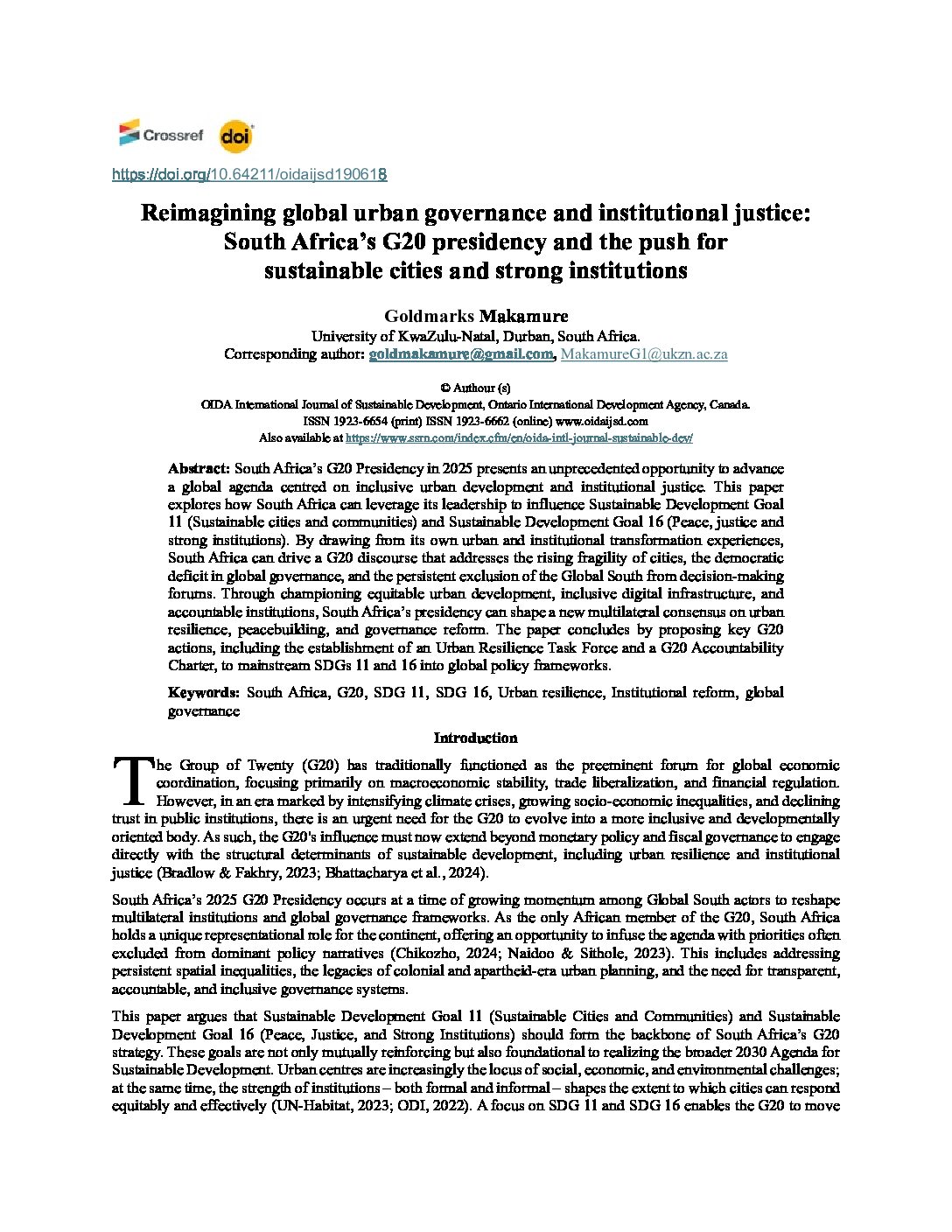 Crossref doi

https://doi.org/10.64211/oidaijsd190618

Reimagining global urban governance and institutional justice: South Africa's G20 presidency and the push for sustainable cities and strong institutions

Goldmarks Makamure
University of KwaZulu-Natal, Durban, South Africa.
Corresponding author: goldmakamure@gmail.com, MakamureG1@ukzn.ac.za

© Authour (s)
OIDA International Journal of Sustainable Development, Ontario International Development Agency, Canada.
ISSN 1923-6654 (print) ISSN 1923-6662 (online) www.oidaijsd.com
Also available at https://www.ssrn.com/index.cfm/en/oida-intl-journal-sustainable-dev/

Abstract: South Africa's G20 Presidency in 2025 presents an unprecedented opportunity to advance a global agenda centred on inclusive urban development and institutional justice. This paper explores how South Africa can leverage its leadership to influence Sustainable Development Goal 11 (Sustainable cities and communities) and Sustainable Development Goal 16 (Peace, justice and strong institutions). By drawing from its own urban and institutional transformation experiences, South Africa can drive a G20 discourse that addresses the rising fragility of cities, the democratic deficit in global governance, and the persistent exclusion of the Global South from decision-making forums. Through championing equitable urban development, inclusive digital infrastructure, and accountable institutions, South Africa's presidency can shape a new multilateral consensus on urban resilience, peacebuilding, and governance reform. The paper concludes by proposing key G20 actions, including the establishment of an Urban Resilience Task Force and a G20 Accountability Charter, to mainstream SDGs 11 and 16 into global policy frameworks.

Keywords: South Africa, G20, SDG 11, SDG 16, Urban resilience, Institutional reform, global governance

Introduction

The Group of Twenty (G20) has traditionally functioned as the preeminent forum for global economic coordination, focusing primarily on macroeconomic stability, trade liberalization, and financial regulation. However, in an era marked by intensifying climate crises, growing socio-economic inequalities, and declining trust in public institutions, there is an urgent need for the G20 to evolve into a more inclusive and developmentally oriented body. As such, the G20's influence must now extend beyond monetary policy and fiscal governance to engage directly with the structural determinants of sustainable development, including urban resilience and institutional justice (Bradlow & Fakhry, 2023; Bhattacharya et al., 2024).

South Africa's 2025 G20 Presidency occurs at a time of growing momentum among Global South actors to reshape multilateral institutions and global governance frameworks. As the only African member of the G20, South Africa holds a unique representational role for the continent, offering an opportunity to infuse the agenda with priorities often excluded from dominant policy narratives (Chikozho, 2024; Naidoo & Sithole, 2023). This includes addressing persistent spatial inequalities, the legacies of colonial and apartheid-era urban planning, and the need for transparent, accountable, and inclusive governance systems.

This paper argues that Sustainable Development Goal 11 (Sustainable Cities and Communities) and Sustainable Development Goal 16 (Peace, Justice, and Strong Institutions) should form the backbone of South Africa's G20 strategy. These goals are not only mutually reinforcing but also foundational to realizing the broader 2030 Agenda for Sustainable Development. Urban centres are increasingly the locus of social, economic, and environmental challenges; at the same time, the strength of institutions – both formal and informal – shapes the extent to which cities can respond equitably and effectively (UN-Habitat, 2023; ODI, 2022). A focus on SDG 11 and SDG 16 enables the G20 to move